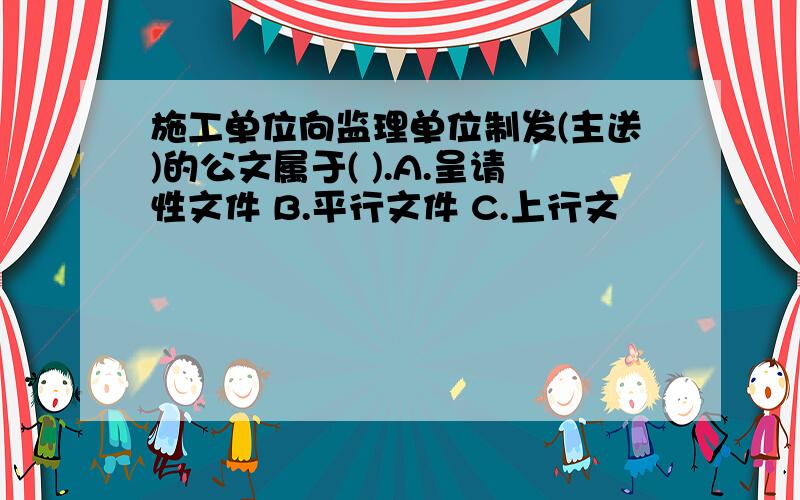 施工单位向监理单位制发(主送)的公文属于( ).A.呈请性文件 B.平行文件 C.上行文